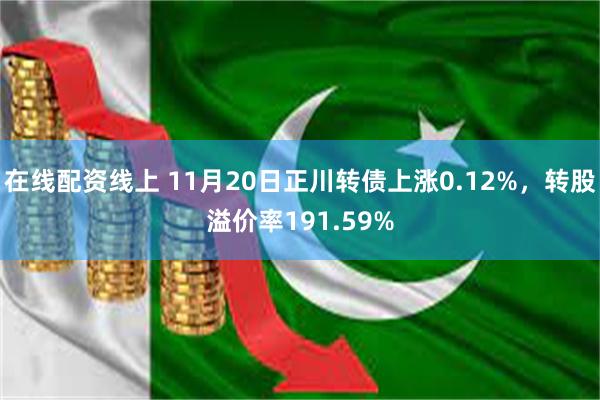 在线配资线上 11月20日正川转债上涨0.12%，转股溢价率191.59%